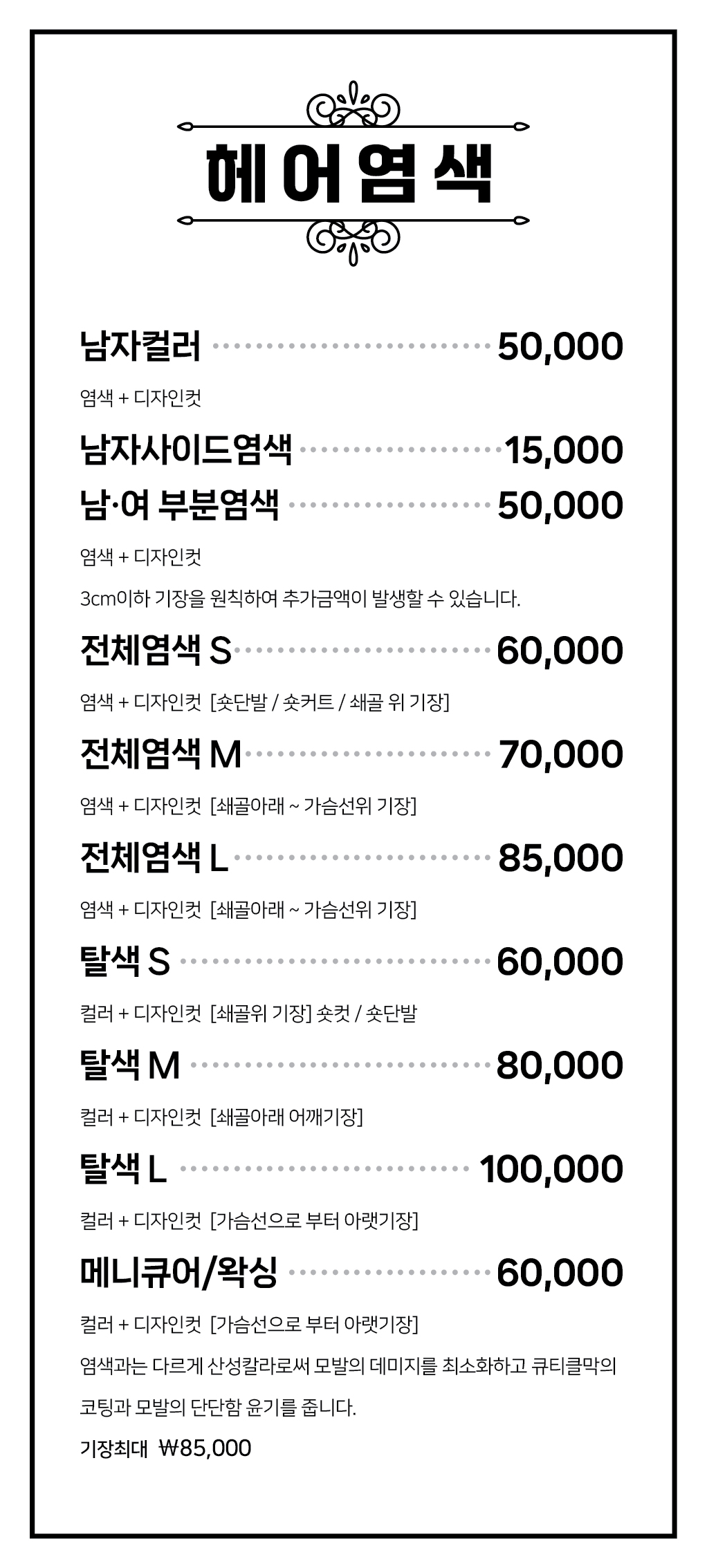 헤어염색

남자컬러 50,000

염색 + 디자인컷

남자사이드염색 15,000

남·여 부분염색 50,000

염색 + 디자인컷

3cm이하 기장을 원칙하여 추가금액이 발생할 수 있습니다.

전체염색 S 60,000

염색 + 디자인컷 [숏단발 / 숏커트 / 쇄골 위 기장]

전체염색 M 70,000

염색 + 디자인컷 [쇄골아래 ~ 가슴선위 기장]

전체염색 L 85,000

염색 + 디자인컷 [쇄골아래 ~ 가슴선위 기장]

탈색 S 60,000

컬러 + 디자인컷 [쇄골위 기장] 숏컷 / 숏단발

탈색 M 80,000

컬러 + 디자인컷 [쇄골아래 어깨기장]

탈색 L 100,000

컬러 + 디자인컷 [가슴선으로 부터 아랫기장]

메니큐어/왁싱 60,000

컬러 + 디자인컷 [가슴선으로 부터 아랫기장]

염색과는 다르게 산성칼라로써 모발의 데미지를 최소화하고 큐티클막의 코팅과 모발의 단단함 윤기를 줍니다.

기장최대 ₩85,000